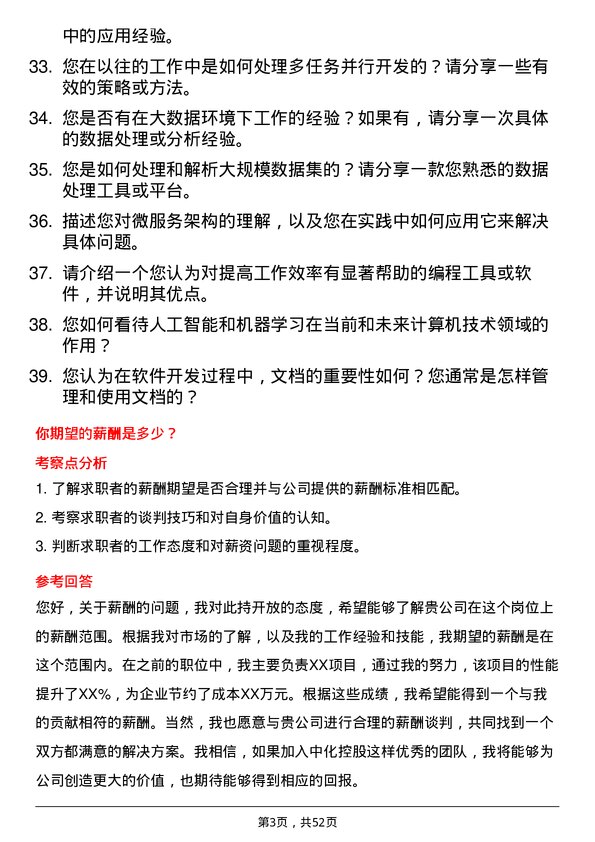 中的应用经验。

33. 您在以往的工作中是如何处理多任务并行开发的？请分享一些有效的策略或方法。

34. 您是否有在大数据环境下工作的经验？如果有，请分享一次具体的数据处理或分析经验。

35. 您是如何处理和解析大规模数据集的？请分享一款您熟悉的数据处理工具或平台。

36. 描述您对微服务架构的理解，以及您在实践中如何应用它来解决具体问题。

37. 请介绍一个您认为对提高工作效率有显著帮助的编程工具或软件，并说明其优点。

38. 您如何看待人工智能和机器学习在当前和未来计算机技术领域的作用？

39. 您认为在软件开发过程中，文档的重要性如何？您通常是怎样管理和使用文档的？

你期望的薪酬是多少？

考察点分析

1. 了解求职者的薪酬期望是否合理并与公司提供的薪酬标准相匹配。

2. 考察求职者的谈判技巧和对自身价值的认知。

3. 判断求职者的工作态度和对薪资问题的重视程度。

参考回答

您好，关于薪酬的问题，我对此持开放的态度，希望能够了解贵公司在这个岗位上的薪酬范围。根据我对市场的了解，以及我的工作经验和技能，我期望的薪酬是在这个范围内。在之前的职位中，我主要负责XX项目，通过我的努力，该项目的性能提升了XX%，为企业节约了成本XX万元。根据这些成绩，我希望能得到一个与我的贡献相符的薪酬。当然，我也愿意与贵公司进行合理的薪酬谈判，共同找到一个双方都满意的解决方案。我相信，如果加入中化控股这样优秀的团队，我将能够为公司创造更大的价值，也期待能够得到相应的回报。

第3页，共52页